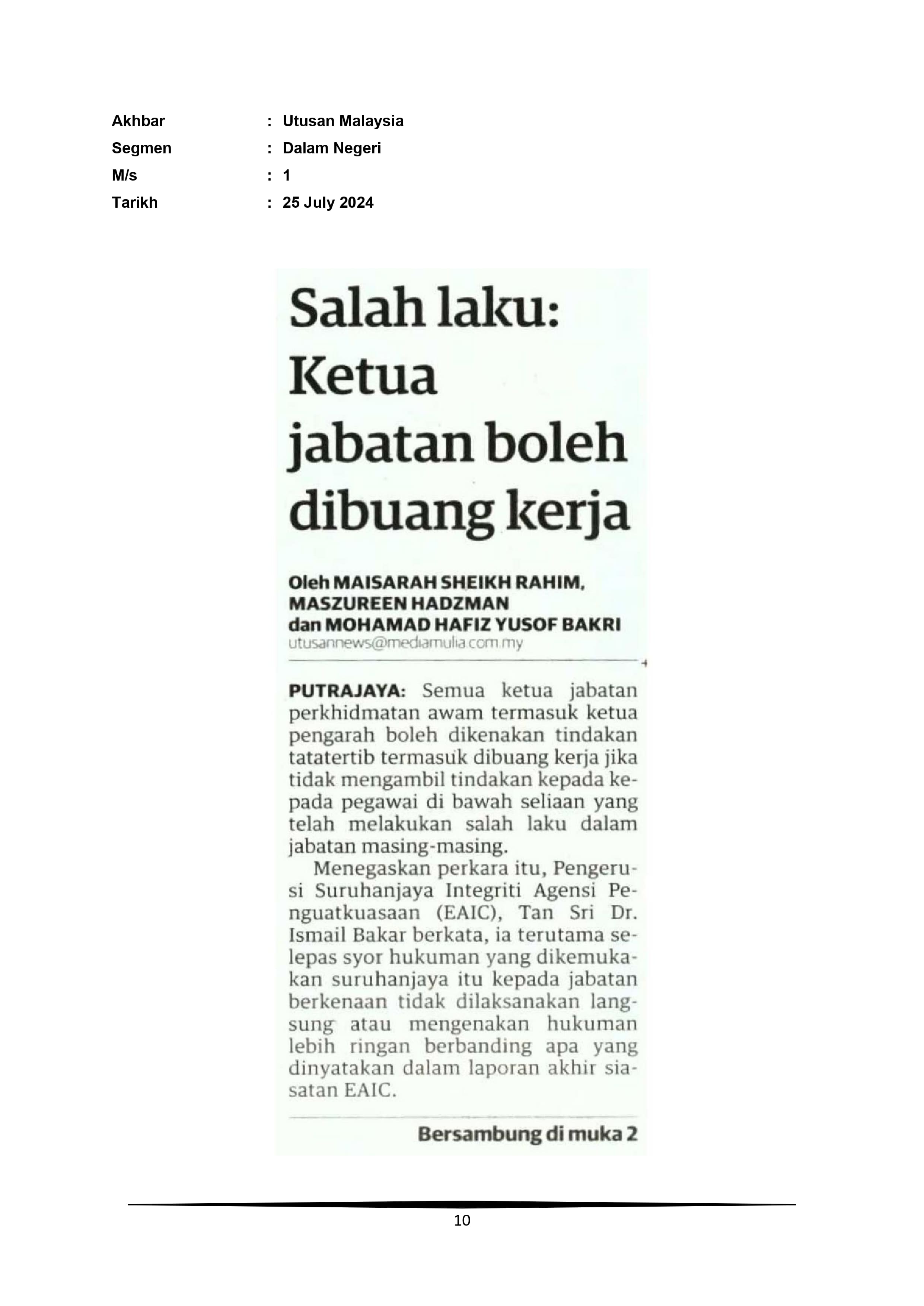 Akhbar : Utusan Malaysia
Segmen : Dalam Negeri
M/s : 1
Tarikh : 25 July 2024

Salah laku: Ketua jabatan boleh dibuang kerja

Oleh MAISARAH SHEIKH RAHIM, MASZUREEN HADZMAN dan MOHAMAD HAFIZ YUSOF BAKRI
utusannews@mediamulia.com.my

PUTRAJAYA: Semua ketua jabatan perkhidmatan awam termasuk ketua pengarah boleh dikenakan tindakan tatatertib termasuk dibuang kerja jika tidak mengambil tindakan kepada kepada pegawai di bawah seliaan yang telah melakukan salah laku dalam jabatan masing-masing.

Menegaskan perkara itu, Pengerusi Suruhanjaya Integriti Agensi Penguatkuasaan (EAIC), Tan Sri Dr. Ismail Bakar berkata, ia terutama selepas syor hukuman yang dikemukakan suruhanjaya itu kepada jabatan berkenaan tidak dilaksanakan langsung atau mengenakan hukuman lebih ringan berbanding apa yang dinyatakan dalam laporan akhir siasatan EAIC.

Bersambung di muka 2

10